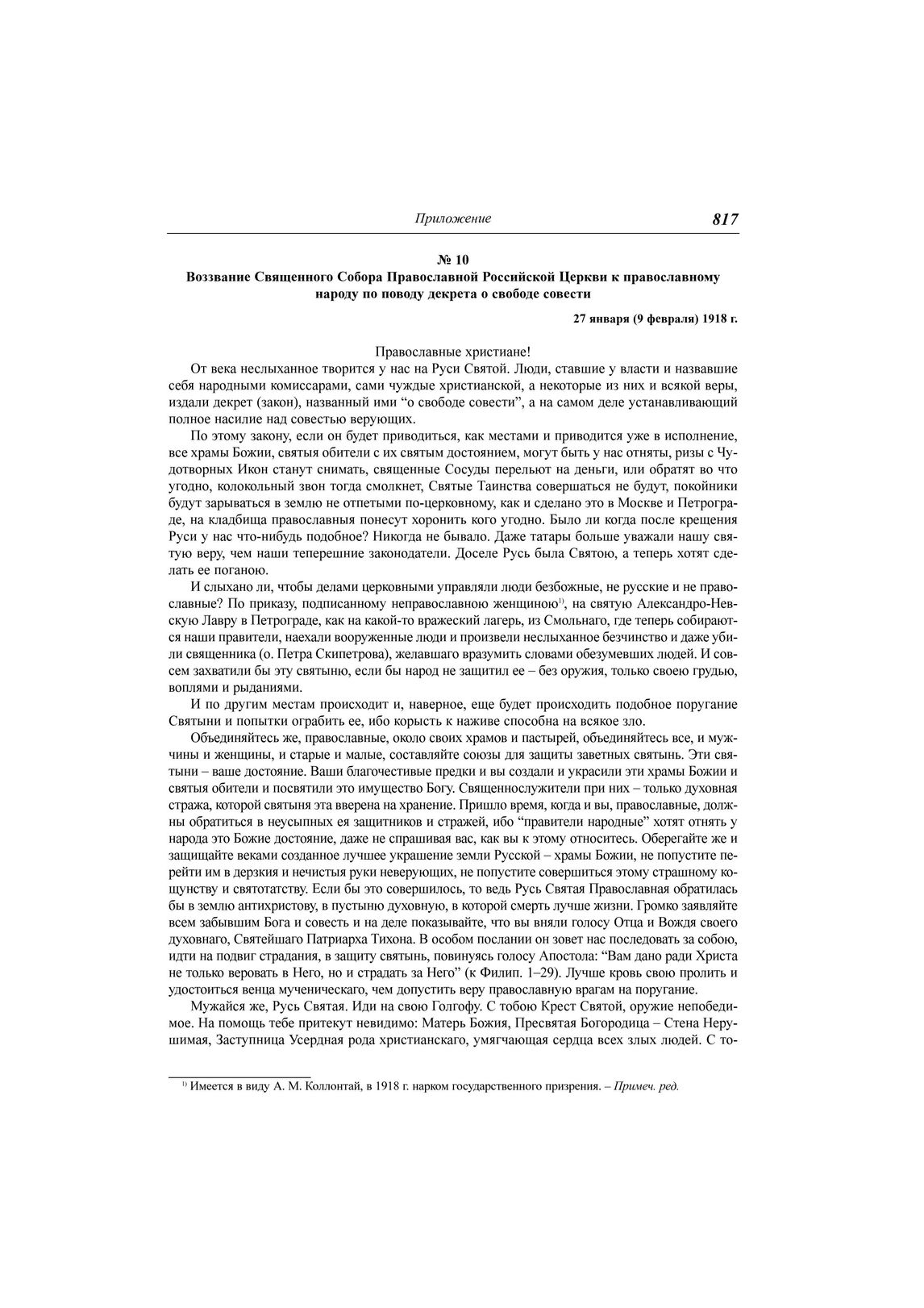 Приложение 817

№ 10
Воззвание Священного Собора Православной Российской Церкви к православному народу по поводу декрета о свободе совести

27 января (9 февраля) 1918 г.

Православные христиане!

От века неслыханное творится у нас на Руси Святой. Люди, ставшие у власти и назвавшие себя народными комиссарами, сами чуждые христианской, а некоторые из них и всякой веры, издали декрет (закон), названный ими “о свободе совести”, а на самом деле устанавливающий полное насилие над совестью верующих.

По этому закону, если он будет приводиться, как местами и приводится уже в исполнение, все храмы Божии, святыя обители с их святым достоянием, могут быть у нас отняты, ризы с Чудотворных Икон станут снимать, священные Сосуды перельют на деньги, или обратят во что угодно, колокольный звон тогда смолкнет, Святые Таинства совершаться не будут, покойники будут зарываться в землю не отпетыми по-церковному, как и сделано это в Москве и Петрограде, на кладбища православныя понесут хоронить кого угодно. Было ли когда после крещения Руси у нас что-нибудь подобное? Никогда не бывало. Даже татары больше уважали нашу святую веру, чем наши теперешние законодатели. Доселе Русь была Святою, а теперь хотят сделать ее поганою.

И слыхано ли, чтобы делами церковными управляли люди безбожные, не русские и не православные? По приказу, подписанному неправославною женщиною$^{1)}$, на святую Александро-Невскую Лавру в Петрограде, как на какой-то вражеский лагерь, из Смольнаго, где теперь собираются наши правители, наехали вооруженные люди и произвели неслыханное безчинство и даже убили священника (о. Петра Скипетрова), желавшаго вразумить словами обезумевших людей. И совсем захватили бы эту святыню, если бы народ не защитил ее – без оружия, только своею грудью, воплями и рыданиями.

И по другим местам происходит и, наверное, еще будет происходить подобное поругание Святыни и попытки ограбить ее, ибо корысть к наживе способна на всякое зло.

Объединяйтесь же, православные, около своих храмов и пастырей, объединяйтесь все, и мужчины и женщины, и старые и малые, составляйте союзы для защиты заветных святынь. Эти святыни – ваше достояние. Ваши благочестивые предки и вы создали и украсили эти храмы Божии и святыя обители и посвятили это имущество Богу. Священнослужители при них – только духовная стража, которой святыня эта вверена на хранение. Пришло время, когда и вы, православные, должны обратиться в неусыпных ея защитников и стражей, ибо “правители народные” хотят отнять у народа это Божие достояние, даже не спрашивая вас, как вы к этому относитесь. Оберегайте же и защищайте веками созданное лучшее украшение земли Русской – храмы Божии, не попустите перейти им в дерзкия и нечистыя руки неверующих, не попустите совершиться этому страшному кощунству и святотатству. Если бы это совершилось, то ведь Русь Святая Православная обратилась бы в землю антихристову, в пустыню духовную, в которой смерть лучше жизни. Громко заявляйте всем забывшим Бога и совесть и на деле показывайте, что вы вняли голосу Отца и Вождя своего духовнаго, Святейшаго Патриарха Тихона. В особом послании он зовет нас последовать за собою, идти на подвиг страдания, в защиту святынь, повинуясь голосу Апостола: “Вам дано ради Христа не только веровать в Него, но и страдать за Него” (к Филип. 1–29). Лучше кровь свою пролить и удостоиться венца мученическаго, чем допустить веру православную врагам на поругание.

Мужайся же, Русь Святая. Иди на свою Голгофу. С тобою Крест Святой, оружие непобедимое. На помощь тебе притекут невидимо: Матерь Божия, Пресвятая Богородица – Стена Нерушимая, Заступница Усердная рода христианскаго, умягчающая сердца всех злых людей. С то-

$^{1)}$ Имеется в виду А. М. Коллонтай, в 1918 г. нарком государственного призрения. – Примеч. ред.